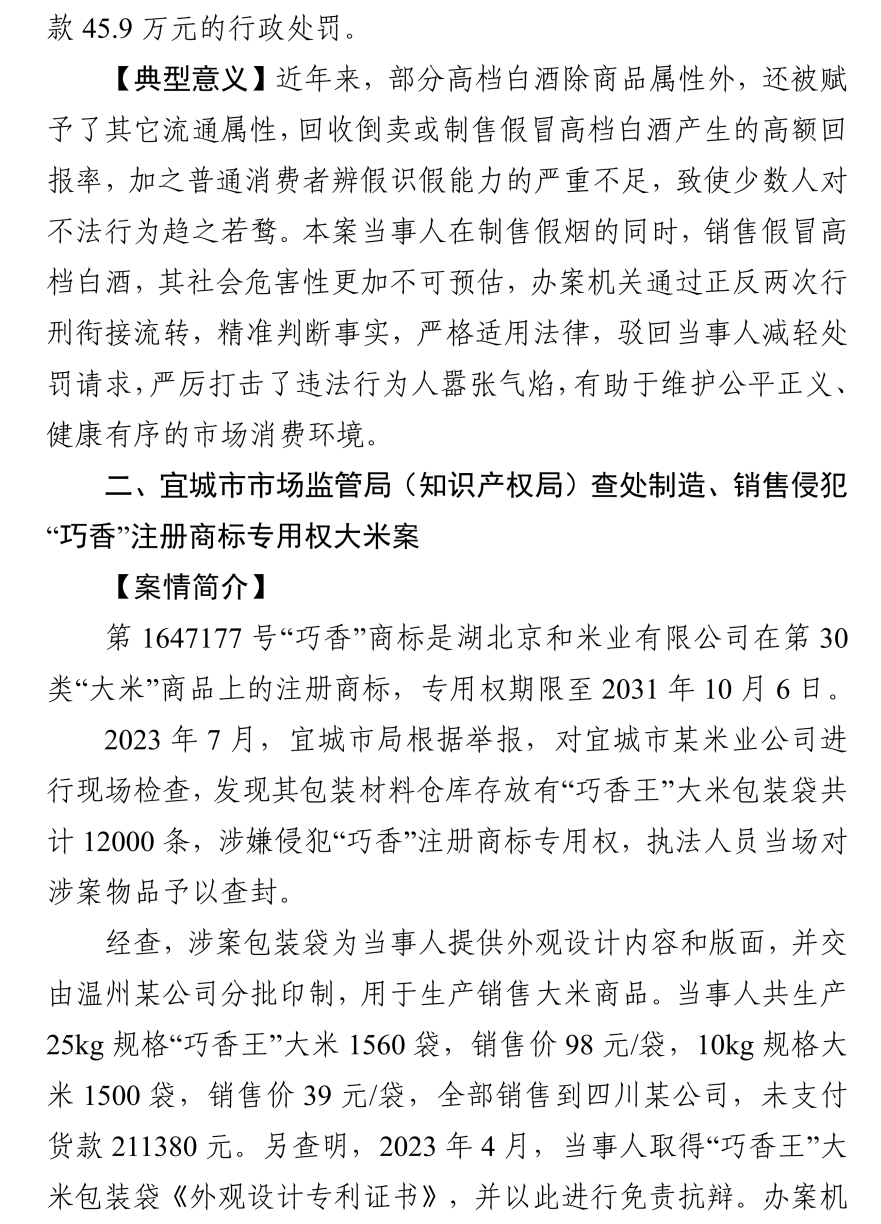 款 45.9 万元的行政处罚。

【典型意义】近年来，部分高档白酒除商品属性外，还被赋予了其它流通属性，回收倒卖或制售假冒高档白酒产生的高额回报率，加之普通消费者辨假识假能力的严重不足，致使少数人对不法行为趋之若鹜。本案当事人在制售假烟的同时，销售假冒高档白酒，其社会危害性更加不可预估，办案机关通过正反两次行刑衔接流转，精准判断事实，严格适用法律，驳回当事人减轻处罚请求，严厉打击了违法行为人嚣张气焰，有助于维护公平正义、健康有序的市场消费环境。

二、宜城市市场监管局（知识产权局）查处制造、销售侵犯“巧香”注册商标专用权大米案

【案情简介】

第 1647177 号“巧香”商标是湖北京和米业有限公司在第 30 类“大米”商品上的注册商标，专用权期限至 2031 年 10 月 6 日。

2023 年 7 月，宜城市局根据举报，对宜城市某米业公司进行现场检查，发现其包装材料仓库存放有“巧香王”大米包装袋共计 12000 条，涉嫌侵犯“巧香”注册商标专用权，执法人员当场对涉案物品予以查封。

经查，涉案包装袋为当事人提供外观设计内容和版面，并交由温州某公司分批印制，用于生产销售大米商品。当事人共生产 25kg 规格“巧香王”大米 1560 袋，销售价 98 元/袋，10kg 规格大米 1500 袋，销售价 39 元/袋，全部销售到四川某公司，未支付货款 211380 元。另查明，2023 年 4 月，当事人取得“巧香王”大米包装袋《外观设计专利证书》，并以此进行免责抗辩。办案机